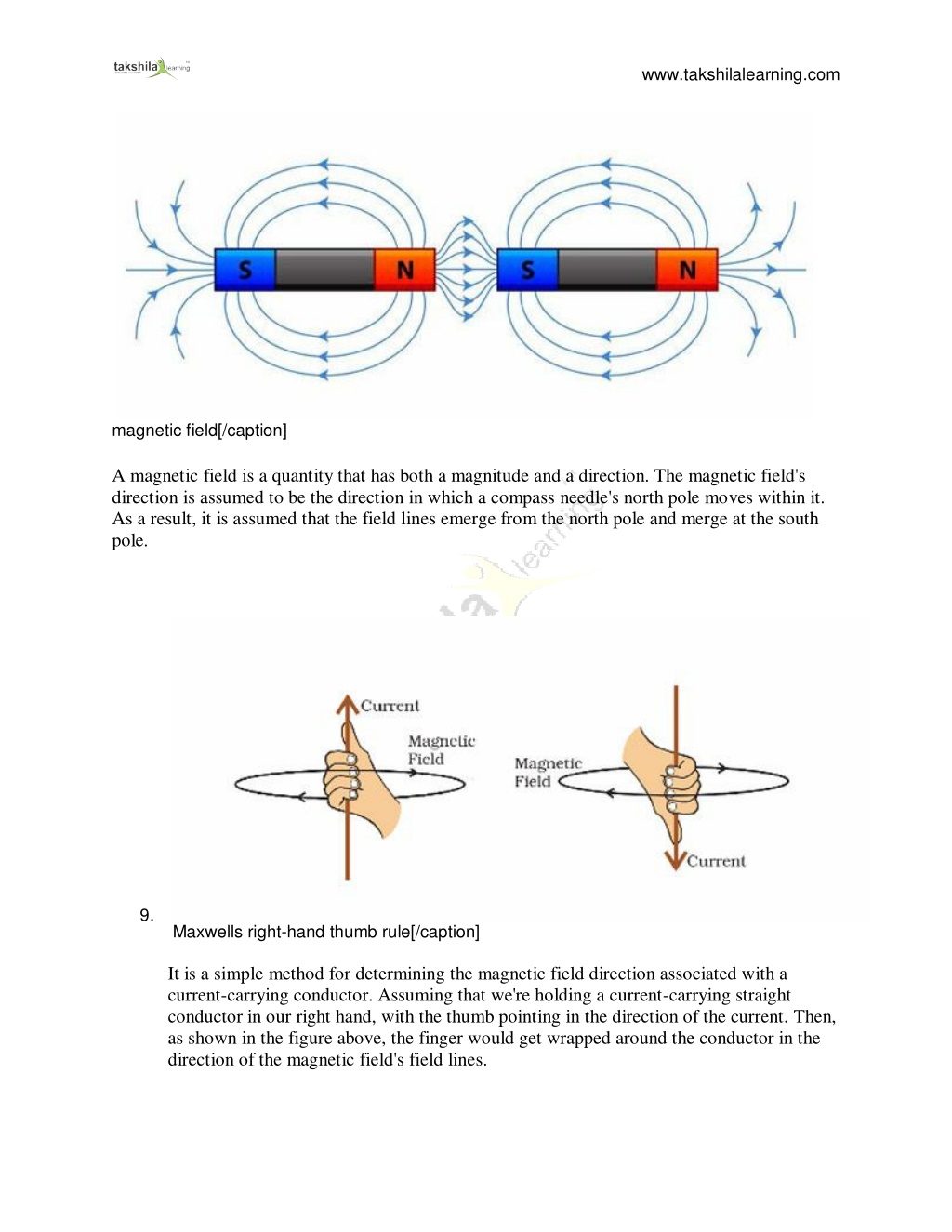 takshila learning

www.takshilalearning.com

S N S N

magnetic field[/caption]

A magnetic field is a quantity that has both a magnitude and a direction. The magnetic field's direction is assumed to be the direction in which a compass needle's north pole moves within it. As a result, it is assumed that the field lines emerge from the north pole and merge at the south pole.

Current

Magnetic Field

Magnetic Field

Current

9.

Maxwells right-hand thumb rule[/caption]

It is a simple method for determining the magnetic field direction associated with a current-carrying conductor. Assuming that we're holding a current-carrying straight conductor in our right hand, with the thumb pointing in the direction of the current. Then, as shown in the figure above, the finger would get wrapped around the conductor in the direction of the magnetic field's field lines.